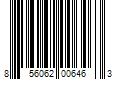 8 56062 00646 3